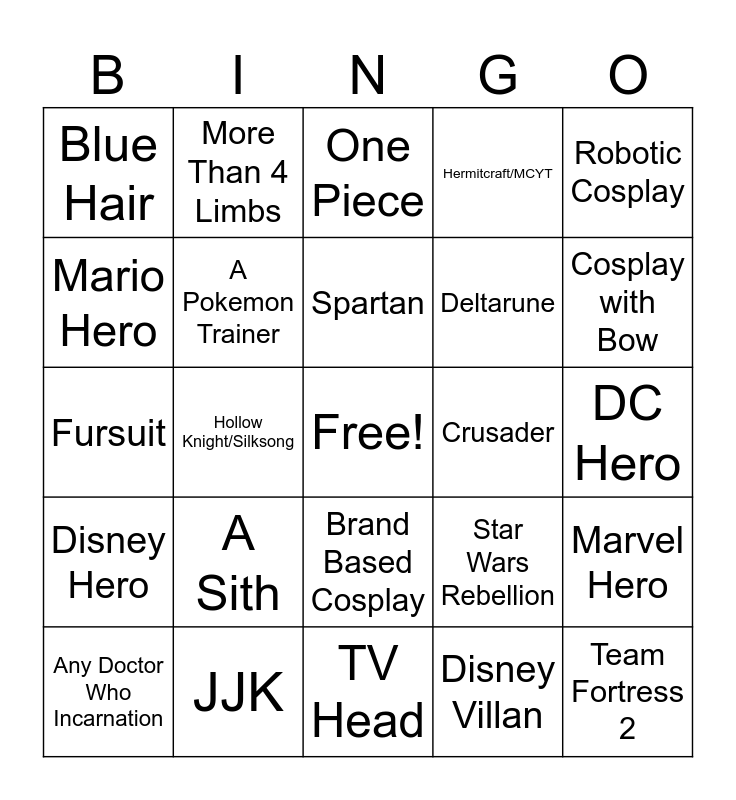 | B | I | N | G | O |
|---|---|---|---|---|
| Blue Hair | More Than 4 Limbs | One Piece | Hermitcraft/MCYT | Robotic Cosplay |
| Mario Hero | A Pokemon Trainer | Spartan | Deltarune | Cosplay with Bow |
| Fursuit | Hollow Knight/Silksong | Free! | Crusader | DC Hero |
| Disney Hero | A Sith | Brand Based Cosplay | Star Wars Rebellion | Marvel Hero |
| Any Doctor Who Incarnation | JJK | TV Head | Disney Villan | Team Fortress 2 |